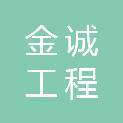 金诚
工程